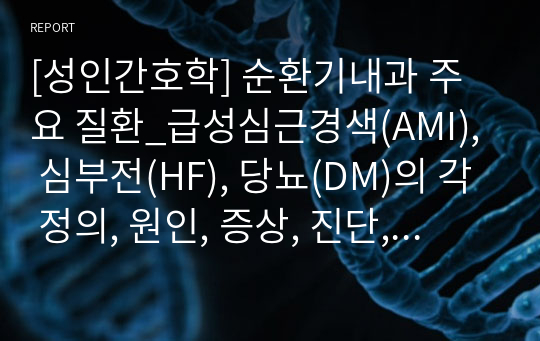 REPORT

[성인간호학] 순환기내과 주요 질환_급성심근경색(AMI), 심부전(HF), 당뇨(DM)의 각 정의, 원인, 증상, 진단,…